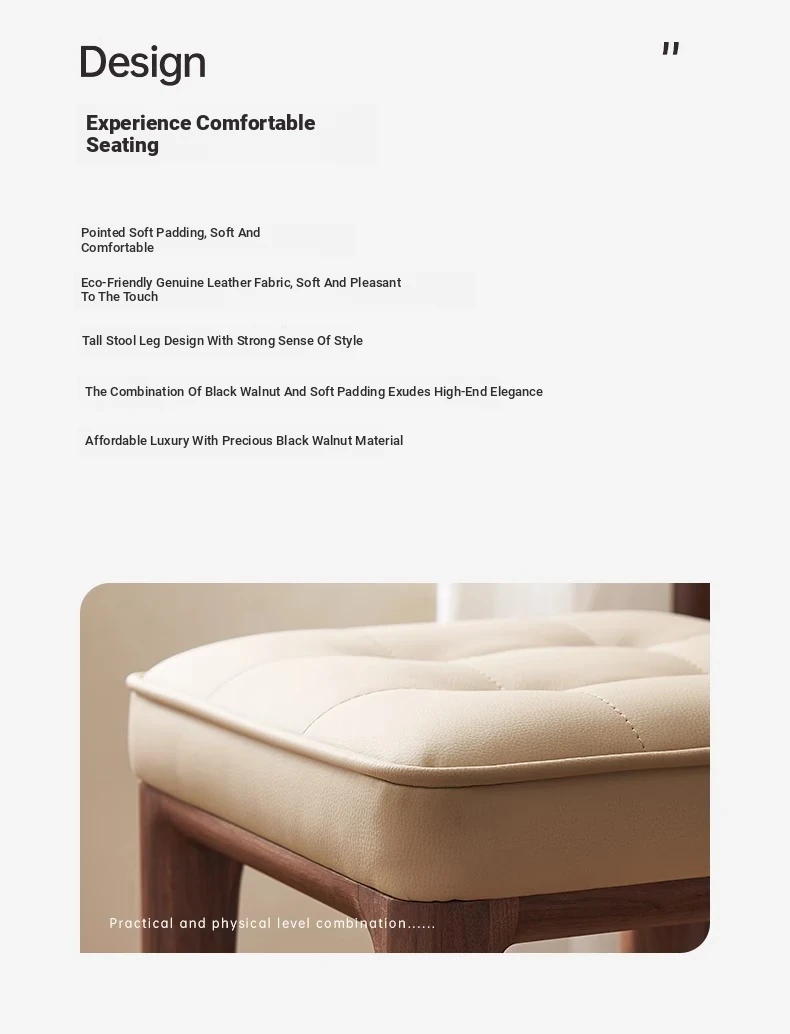 Design

"

Experience Comfortable Seating

Pointed Soft Padding, Soft And Comfortable

Eco-Friendly Genuine Leather Fabric, Soft And Pleasant To The Touch

Tall Stool Leg Design With Strong Sense Of Style

The Combination Of Black Walnut And Soft Padding Exudes High-End Elegance

Affordable Luxury With Precious Black Walnut Material

Practical and physical level combination......